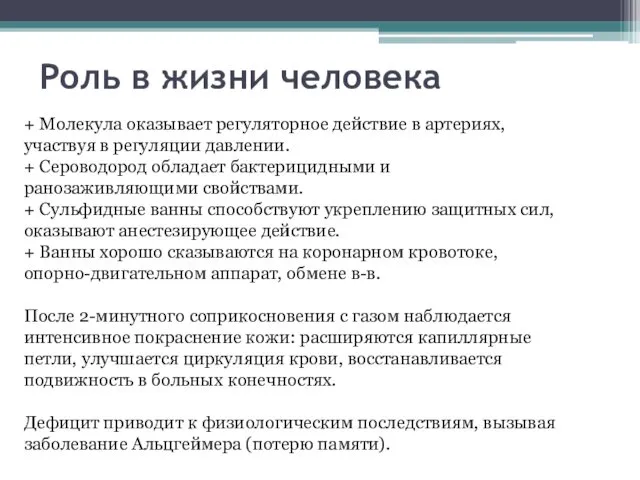 Роль в жизни человека

+ Молекула оказывает регуляторное действие в артериях, участвуя в регуляции давлении.
+ Сероводород обладает бактерицидными и ранозаживляющими свойствами.
+ Сульфидные ванны способствуют укреплению защитных сил, оказывают анестезирующее действие.
+ Ванны хорошо сказываются на коронарном кровотоке, опорно-двигательном аппарат, обмене в-в.

После 2-минутного соприкосновения с газом наблюдается интенсивное покраснение кожи: расширяются капиллярные петли, улучшается циркуляция крови, восстанавливается подвижность в больных конечностях.

Дефицит приводит к физиологическим последствиям, вызывая заболевание Альцгеймера (потерю памяти).